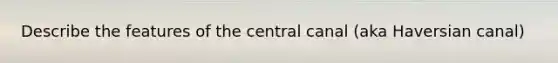 Describe the features of the central canal (aka Haversian canal)